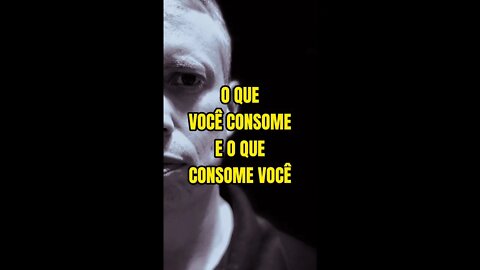 O QUE
VOCÊ CONSOME
E O QUE
CONSOME VOCÊ